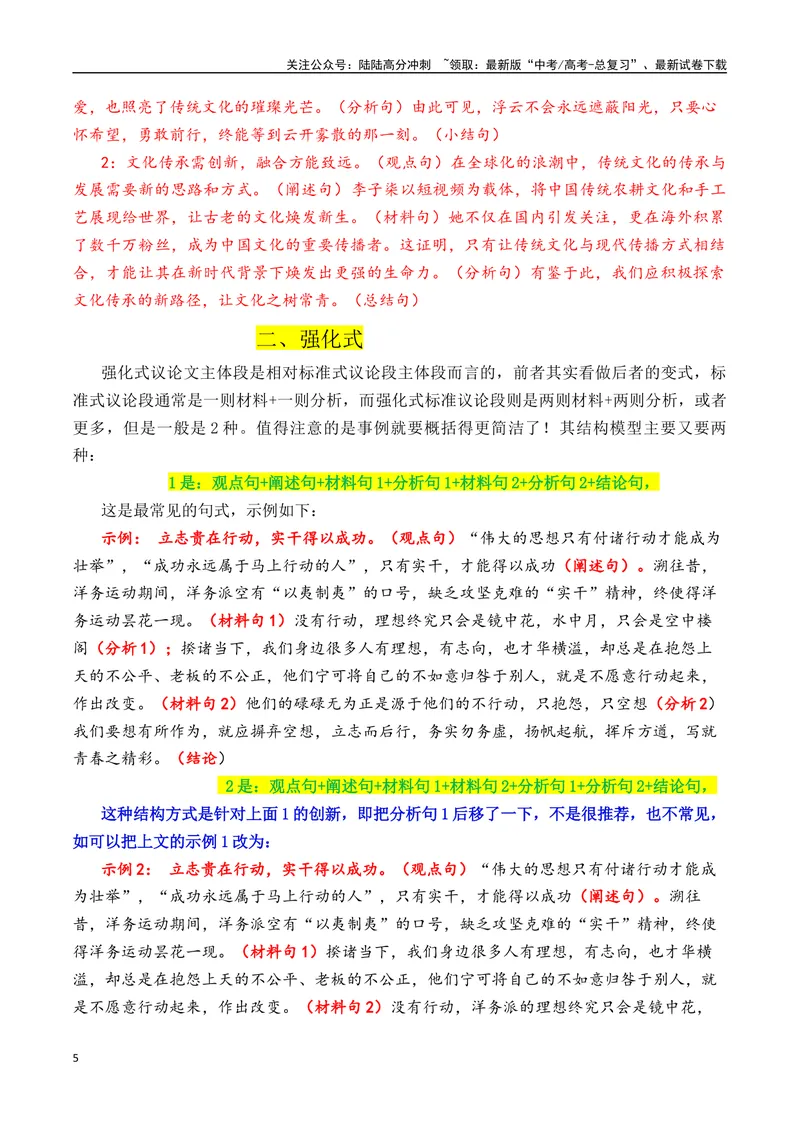 关注公众号：陆陆高分冲刺 ~领取：最新版“中考/高考-总复习”、最新试卷下载

爱，也照亮了传统文化的璀璨光芒。（分析句）由此可见，浮云不会永远遮蔽阳光，只要心怀希望，勇敢前行，终能等到云开雾散的那一刻。（小结句）

2：文化传承需创新，融合方能致远。（观点句）在全球化的浪潮中，传统文化的传承与发展需要新的思路和方式。（阐述句）李子柒以短视频为载体，将中国传统农耕文化和手工艺展现给世界，让古老的文化焕发新生。（材料句）她不仅在国内引发关注，更在海外积累了数千万粉丝，成为中国文化的重要传播者。这证明，只有让传统文化与现代传播方式相结合，才能让其在新时代背景下焕发出更强的生命力。（分析句）有鉴于此，我们应积极探索文化传承的新路径，让文化之树常青。（总结句）

二、强化式

强化式议论文主体段是相对标准式议论段主体段而言的，前者其实看做后者的变式，标准式议论段通常是一则材料+一则分析，而强化式标准议论段则是两则材料+两则分析，或者更多，但是一般是2种。值得注意的是事例就要概括得更简洁了！其结构模型主要又要两种：

1是：观点句+阐述句+材料句1+分析句1+材料句2+分析句2+结论句，

这是最常见的句式，示例如下：

示例：立志贵在行动，实干得以成功。（观点句）“伟大的思想只有付诸行动才能成为壮举”，“成功永远属于马上行动的人”，只有实干，才能得以成功（阐述句）。溯往昔，洋务运动期间，洋务派空有“以夷制夷”的口号，缺乏攻坚克难的“实干”精神，终使得洋务运动昙花一现。（材料句1）没有行动，理想终究只会是镜中花，水中月，只会是空中楼阁（分析1）；揆诸当下，我们身边很多人有理想，有志向，也才华横溢，却总是在抱怨上天的不公平、老板的不公正，他们宁可将自己的不如意归咎于别人，就是不愿意行动起来，作出改变。（材料句2）他们的碌碌无为正是源于他们的不行动，只抱怨，只空想（分析2）我们要想有所作为，就应摒弃空想，立志而后行，务实勿务虚，扬帆起航，挥斥方遒，写就青春之精彩。（结论）

2是：观点句+阐述句+材料句1+材料句2+分析句1+分析句2+结论句，

这种结构方式是针对上面1的创新，即把分析句1后移了一下，不是很推荐，也不常见，如可以把上文的示例1改为：

示例2：立志贵在行动，实干得以成功。（观点句）“伟大的思想只有付诸行动才能成为壮举”，“成功永远属于马上行动的人”，只有实干，才能得以成功（阐述句）。溯往昔，洋务运动期间，洋务派空有“以夷制夷”的口号，缺乏攻坚克难的“实干”精神，终使得洋务运动昙花一现。（材料句1）揆诸当下，我们身边很多人有理想，有志向，也才华横溢，却总是在抱怨上天的不公平、老板的不公正，他们宁可将自己的不如意归咎于别人，就是不愿意行动起来，作出改变。（材料句2）没有行动，洋务派的理想终究只会是镜中花，

5